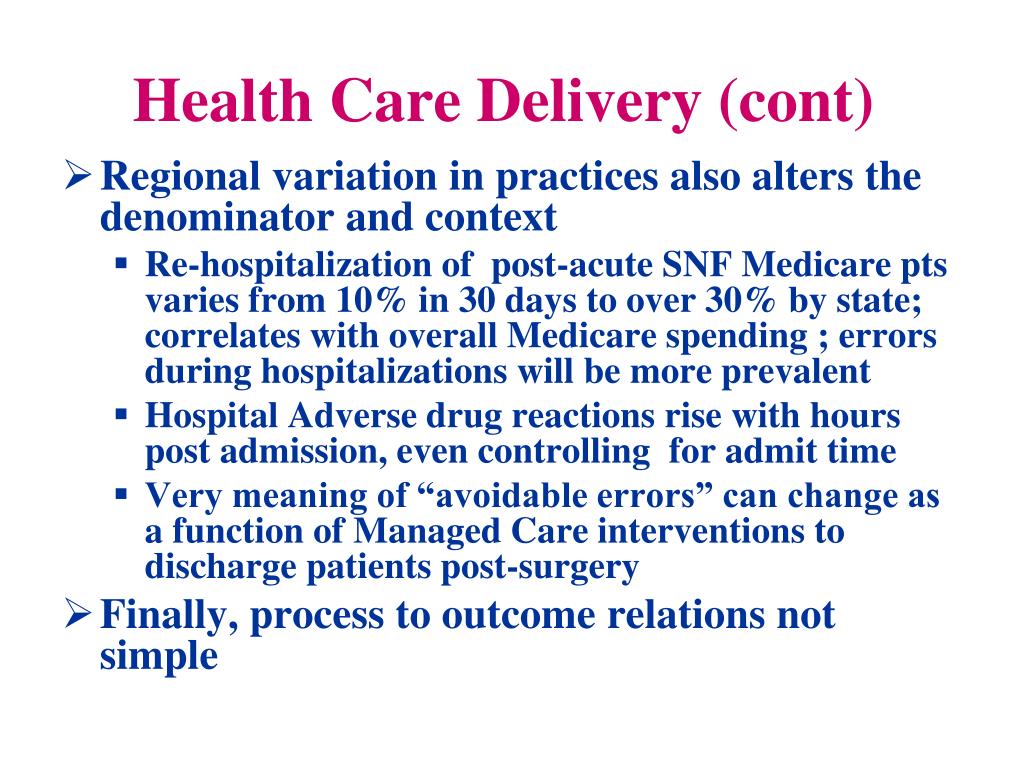 Health Care Delivery (cont)

➢ Regional variation in practices also alters the denominator and context

▪ Re-hospitalization of post-acute SNF Medicare pts varies from 10% in 30 days to over 30% by state; correlates with overall Medicare spending ; errors during hospitalizations will be more prevalent

▪ Hospital Adverse drug reactions rise with hours post admission, even controlling for admit time

▪ Very meaning of “avoidable errors” can change as a function of Managed Care interventions to discharge patients post-surgery

➢ Finally, process to outcome relations not simple